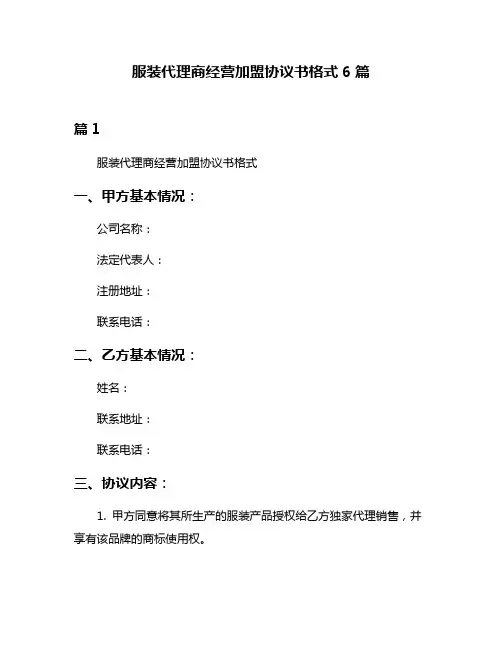 服装代理商经营加盟协议书格式 6 篇

篇 1

服装代理商经营加盟协议书格式

一、甲方基本情况：

公司名称：

法定代表人：

注册地址：

联系电话：

二、乙方基本情况：

姓名：

联系地址：

联系电话：

三、协议内容：

1. 甲方同意将其所生产的服装产品授权给乙方独家代理销售，并享有该品牌的商标使用权。